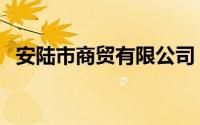 安陆市商贸有限公司